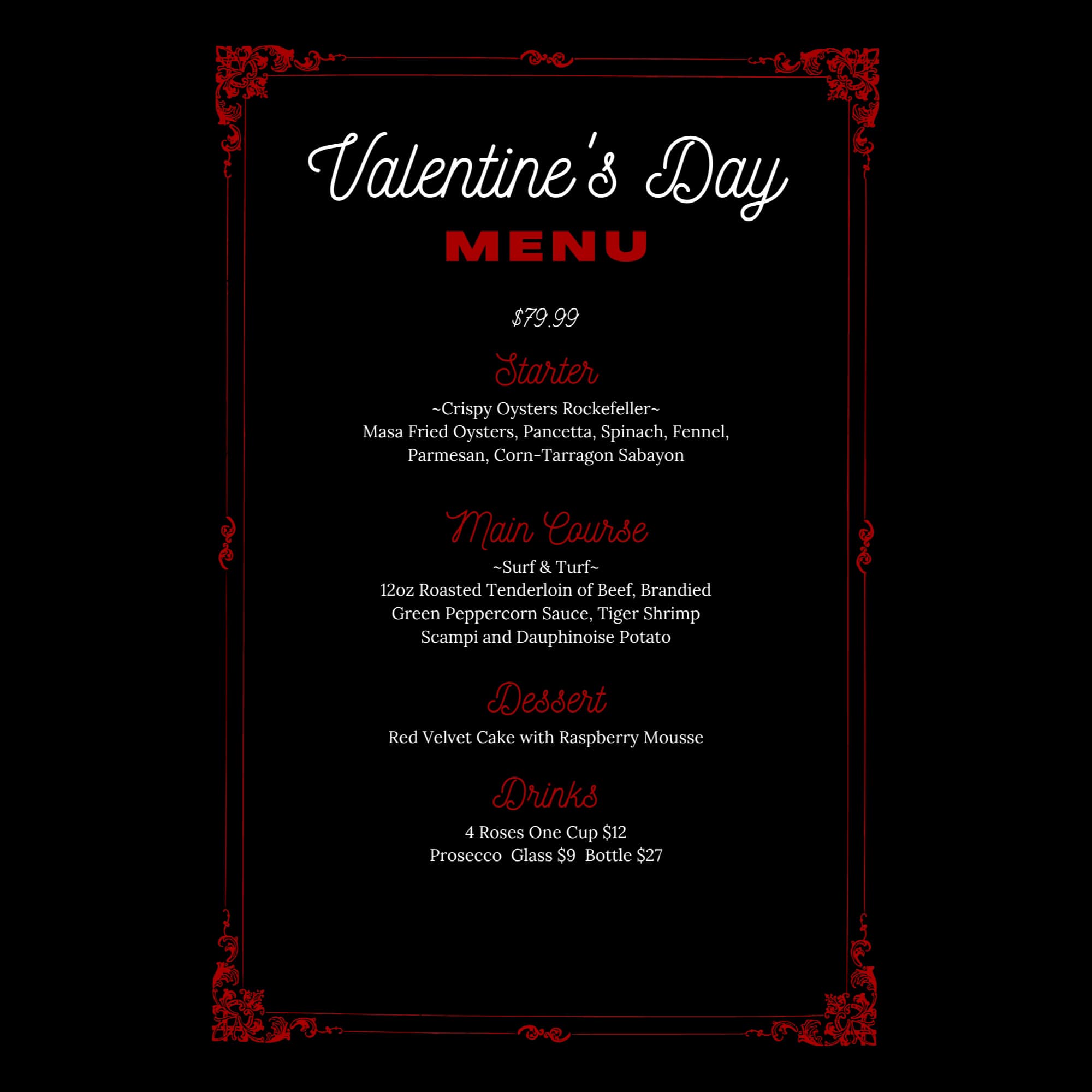 Valentine's Day
MENU

$79.99

Starter

~Crispy Oysters Rockefeller~
Masa Fried Oysters, Pancetta, Spinach, Fennel, Parmesan, Corn-Tarragon Sabayon

Main Course

~Surf & Turf~
12oz Roasted Tenderloin of Beef, Brandied Green Peppercorn Sauce, Tiger Shrimp Scampi and Dauphinoise Potato

Dessert

Red Velvet Cake with Raspberry Mousse

Drinks

4 Roses One Cup $12
Prosecco Glass $9 Bottle $27